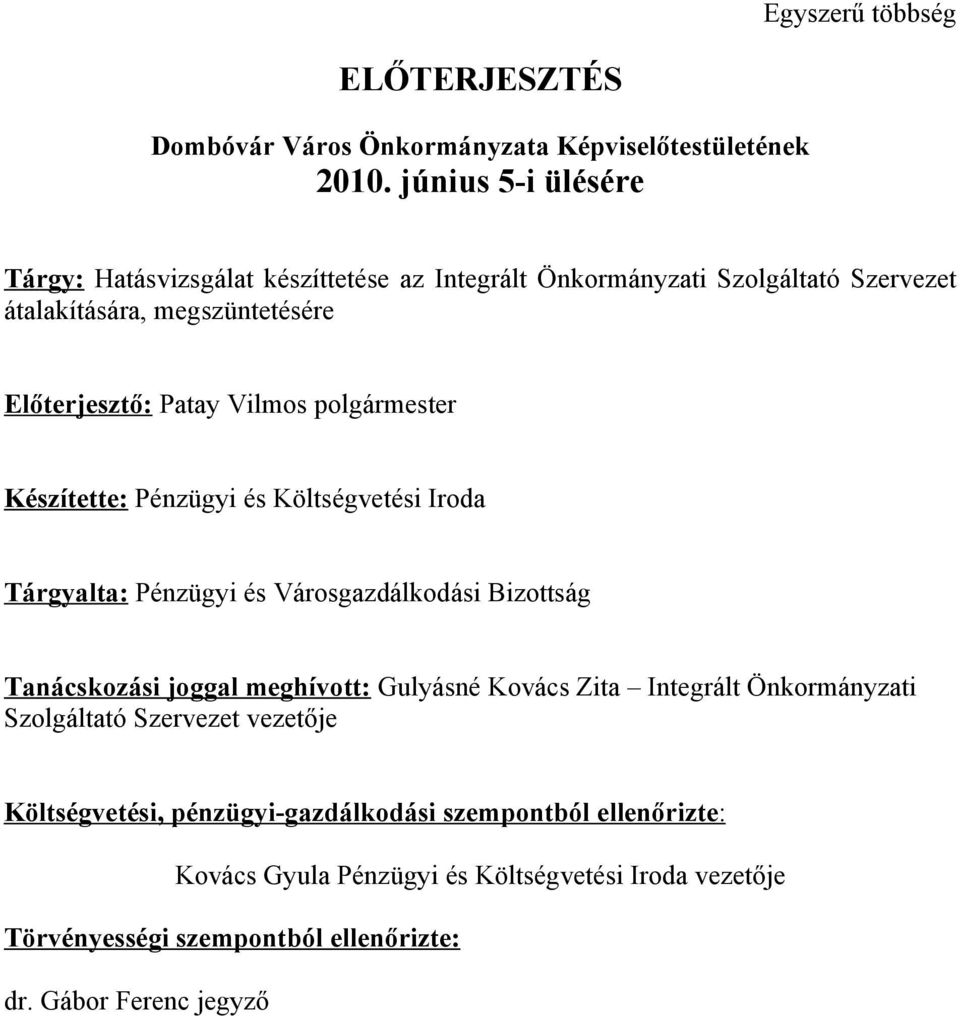 Egyszerű többség

ELŐTERJESZTÉS

Dombóvár Város Önkormányzata Képviselőtestületének
2010. június 5-i ülésére

Tárgy: Hatásvizsgálat készíttetése az Integrált Önkormányzati Szolgáltató Szervezet átalakítására, megszüntetésére

Előterjesztő: Patay Vilmos polgármester

Készítette: Pénzügyi és Költségvetési Iroda

Tárgyalta: Pénzügyi és Városgazdálkodási Bizottság

Tanácskozási joggal meghívott: Gulyásné Kovács Zita – Integrált Önkormányzati Szolgáltató Szervezet vezetője

Költségvetési, pénzügyi-gazdálkodási szempontból ellenőrizte:

Kovács Gyula Pénzügyi és Költségvetési Iroda vezetője

Törvényességi szempontból ellenőrizte:

dr. Gábor Ferenc jegyző